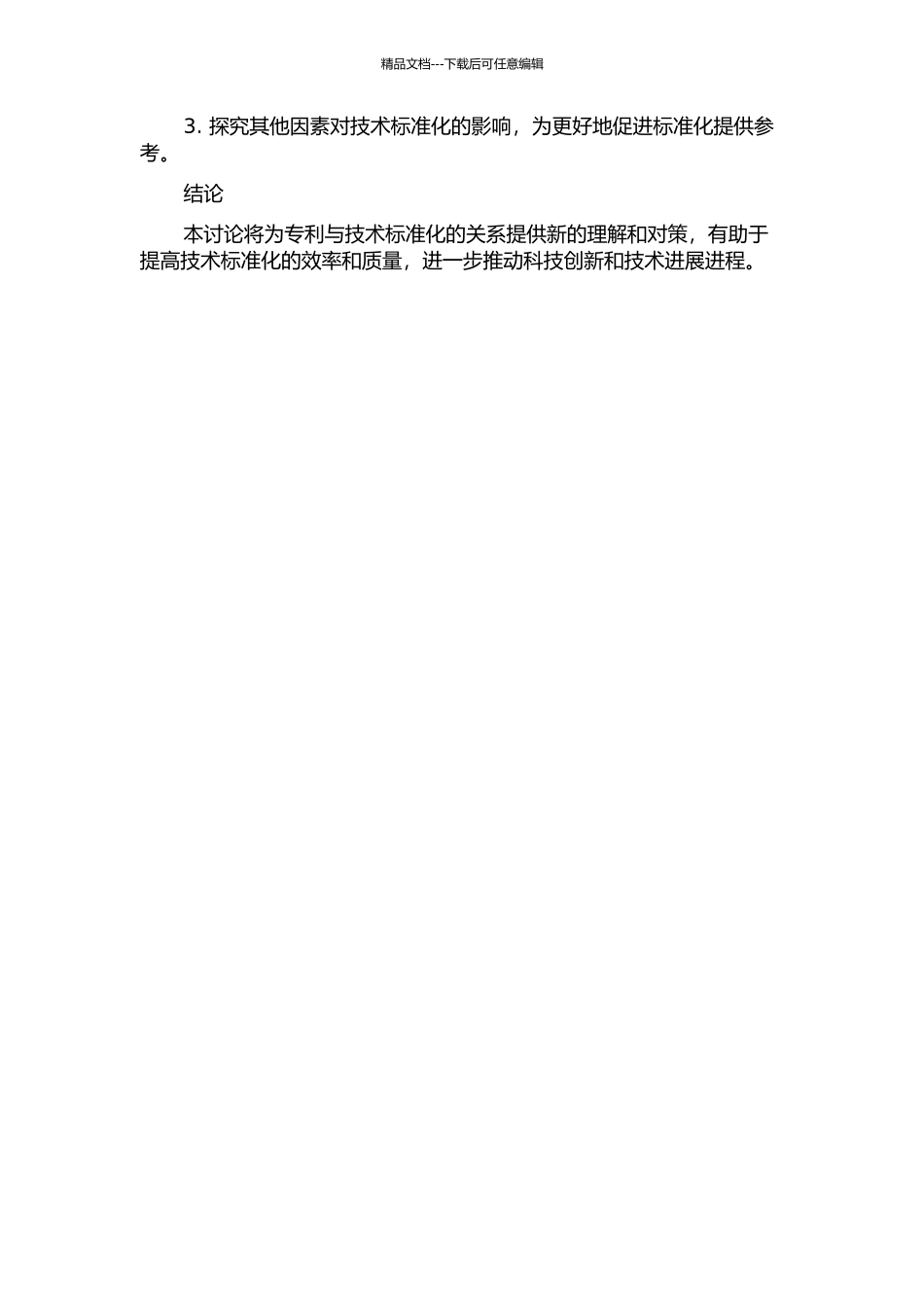 精品文档---下载后可任意编辑

3. 探究其他因素对技术标准化的影响，为更好地促进标准化提供参考。

结论

本讨论将为专利与技术标准化的关系提供新的理解和对策，有助于提高技术标准化的效率和质量，进一步推动科技创新和技术进展进程。